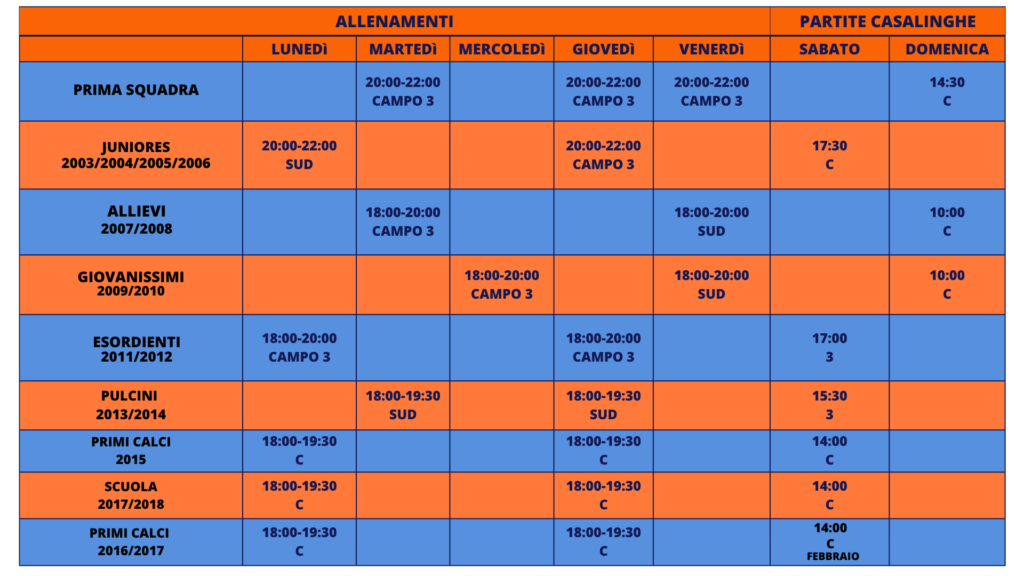 | | ALLENAMENTI | | | | | PARTITE CASALINGHE | |
|---|---|---|---|---|---|---|---|
| | LUNEDÌ | MARTEDÌ | MERCOLEDÌ | GIOVEDÌ | VENERDÌ | SABATO | DOMENICA |
| PRIMA SQUADRA | | 20:00-22:00 CAMPO 3 | | 20:00-22:00 CAMPO 3 | 20:00-22:00 CAMPO 3 | | 14:30 C |
| JUNIORES 2003/2004/2005/2006 | 20:00-22:00 SUD | | | 20:00-22:00 CAMPO 3 | | 17:30 C | |
| ALLIEVI 2007/2008 | | 18:00-20:00 CAMPO 3 | | | 18:00-20:00 SUD | | 10:00 C |
| GIOVANISSIMI 2009/2010 | | | 18:00-20:00 CAMPO 3 | | 18:00-20:00 SUD | | 10:00 C |
| ESORDIENTI 2011/2012 | 18:00-20:00 CAMPO 3 | | | 18:00-20:00 CAMPO 3 | | 17:00 3 | |
| PULCINI 2013/2014 | | 18:00-19:30 SUD | | 18:00-19:30 SUD | | 15:30 3 | |
| PRIMI CALCI 2015 | 18:00-19:30 C | | | 18:00-19:30 C | | 14:00 C | |
| SCUOLA 2017/2018 | 18:00-19:30 C | | | 18:00-19:30 C | | 14:00 C | |
| PRIMI CALCI 2016/2017 | 18:00-19:30 C | | | 18:00-19:30 C | | 14:00 C FEBBRAIO | |